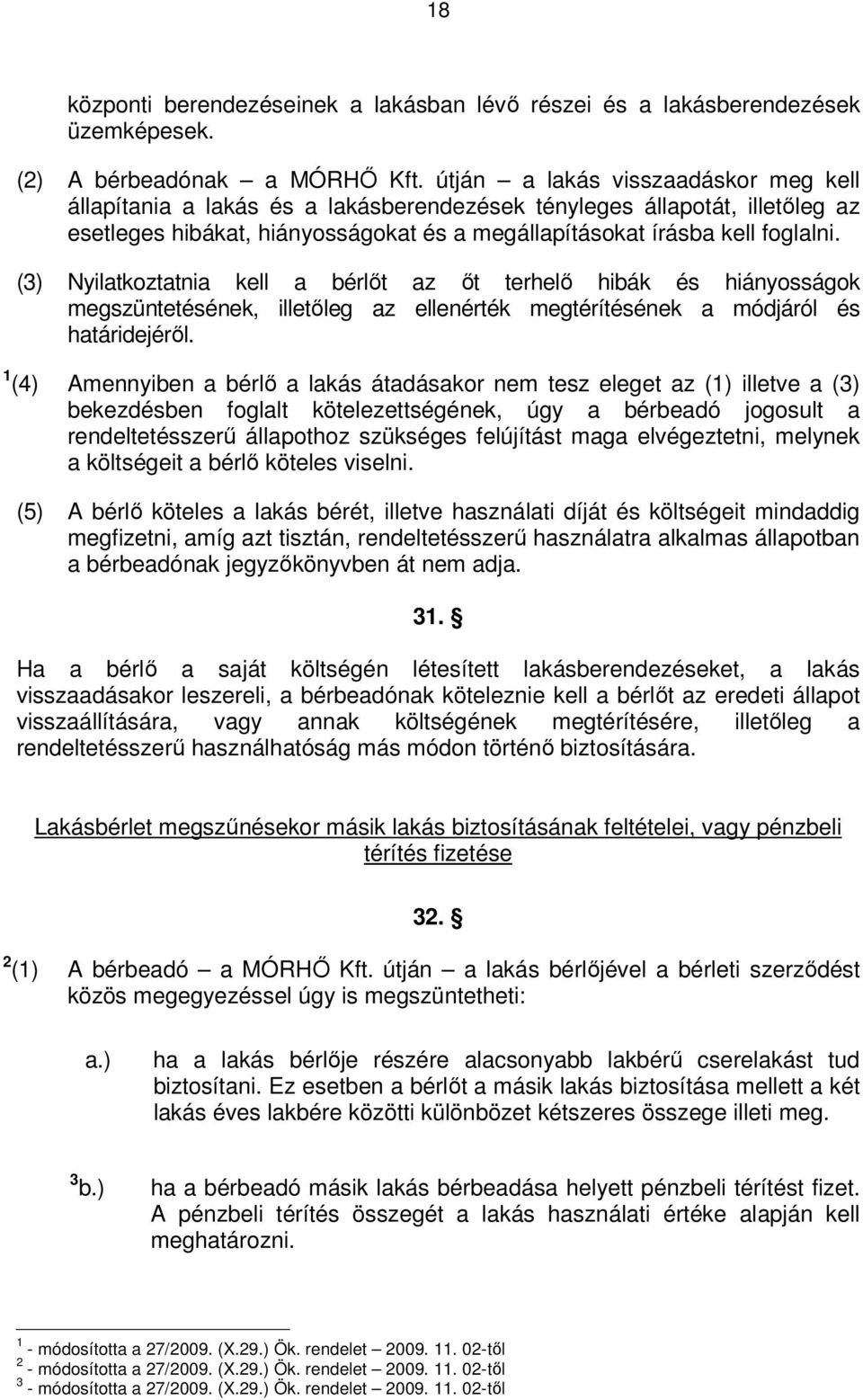 18

központi berendezéseinek a lakásban lévő részei és a lakásberendezések üzemképesek.

(2) A bérbeadónak – a MÓRHŐ Kft. útján – a lakás visszaadáskor meg kell állapítania a lakás és a lakásberendezések tényleges állapotát, illetőleg az esetleges hibákat, hiányosságokat és a megállapításokat írásba kell foglalni.

(3) Nyilatkoztatnia kell a bérlőt az őt terhelő hibák és hiányosságok megszüntetésének, illetőleg az ellenérték megtérítésének a módjáról és határidejéről.

$^1$(4) Amennyiben a bérlő a lakás átadásakor nem tesz eleget az (1) illetve a (3) bekezdésben foglalt kötelezettségének, úgy a bérbeadó jogosult a rendeltetésszerű állapothoz szükséges felújítást maga elvégeztetni, melynek a költségeit a bérlő köteles viselni.

(5) A bérlő köteles a lakás bérét, illetve használati díját és költségeit mindaddig megfizetni, amíg azt tisztán, rendeltetésszerű használatra alkalmas állapotban a bérbeadónak jegyzőkönyvben át nem adja.

31. §

Ha a bérlő a saját költségén létesített lakásberendezéseket, a lakás visszaadásakor leszereli, a bérbeadónak köteleznie kell a bérlőt az eredeti állapot visszaállítására, vagy annak költségének megtérítésére, illetőleg a rendeltetésszerű használhatóság más módon történő biztosítására.

Lakásbérlet megszűnésekor másik lakás biztosításának feltételei, vagy pénzbeli térítés fizetése

32. §

$^2$(1) A bérbeadó – a MÓRHŐ Kft. útján – a lakás bérlőjével a bérleti szerződést közös megegyezéssel úgy is megszüntetheti:

a.) ha a lakás bérlője részére alacsonyabb lakbérű cserelakást tud biztosítani. Ez esetben a bérlőt a másik lakás biztosítása mellett a két lakás éves lakbére közötti különbözet kétszeres összege illeti meg.

$^3$b.) ha a bérbeadó másik lakás bérbeadása helyett pénzbeli térítést fizet. A pénzbeli térítés összegét a lakás használati értéke alapján kell meghatározni.

$^1$ - módosította a 27/2009. (X.29.) Ök. rendelet – 2009. 11. 02-től
$^2$ - módosította a 27/2009. (X.29.) Ök. rendelet – 2009. 11. 02-től
$^3$ - módosította a 27/2009. (X.29.) Ök. rendelet – 2009. 11. 02-től